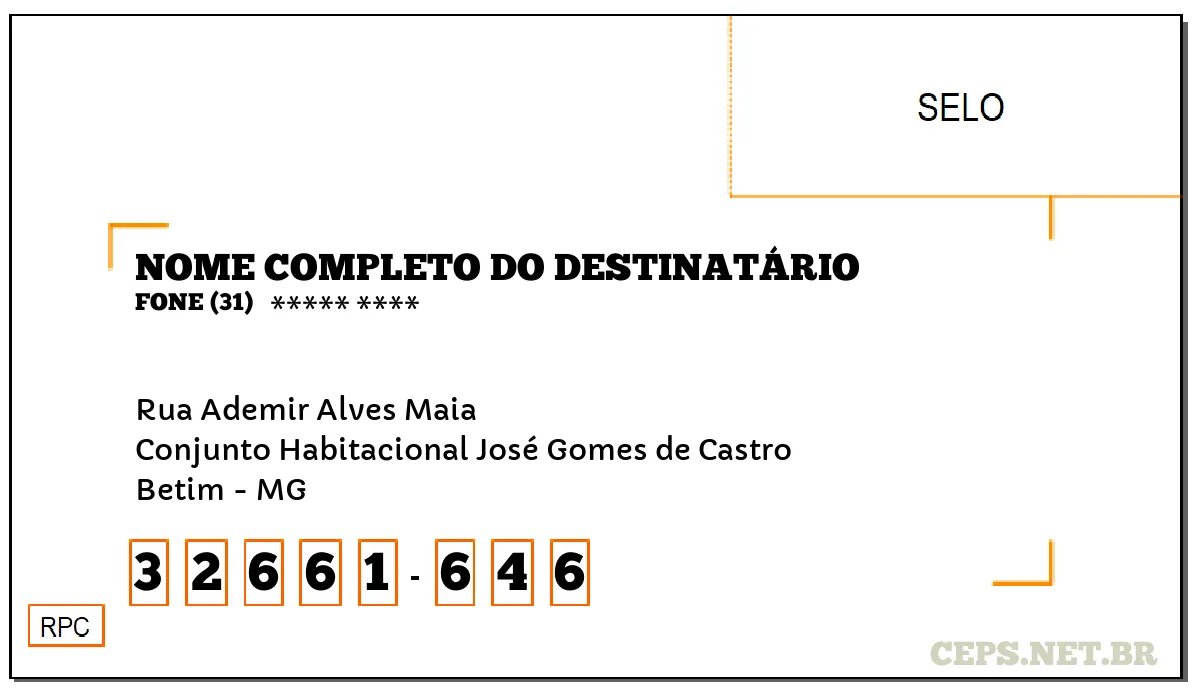 SELO

NOME COMPLETO DO DESTINATÁRIO
FONE (31) ***** ****

Rua Ademir Alves Maia
Conjunto Habitacional José Gomes de Castro
Betim - MG

3 2 6 6 1 - 6 4 6

RPC

CEPS.NET.BR